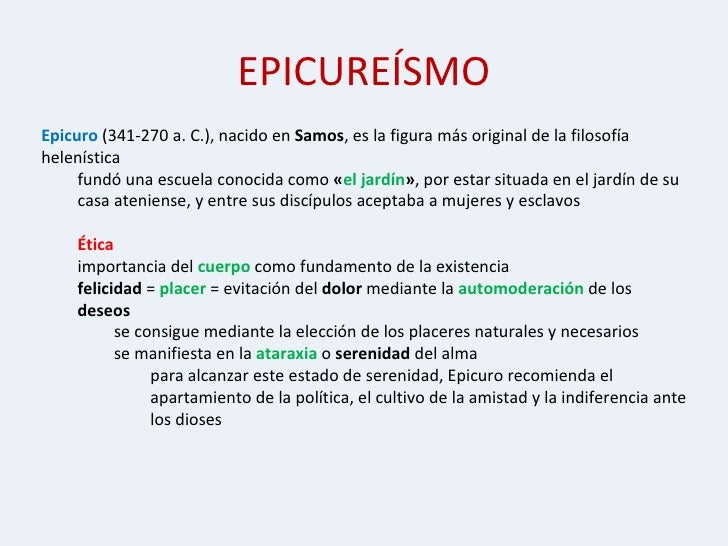 EPICUREÍSMO

Epicuro (341-270 a. C.), nacido en Samos, es la figura más original de la filosofía helenística

fundó una escuela conocida como «el jardín», por estar situada en el jardín de su casa ateniense, y entre sus discípulos aceptaba a mujeres y esclavos

Ética

importancia del cuerpo como fundamento de la existencia

felicidad = placer = evitación del dolor mediante la automoderación de los deseos

se consigue mediante la elección de los placeres naturales y necesarios

se manifiesta en la ataraxia o serenidad del alma

para alcanzar este estado de serenidad, Epicuro recomienda el apartamiento de la política, el cultivo de la amistad y la indiferencia ante los dioses